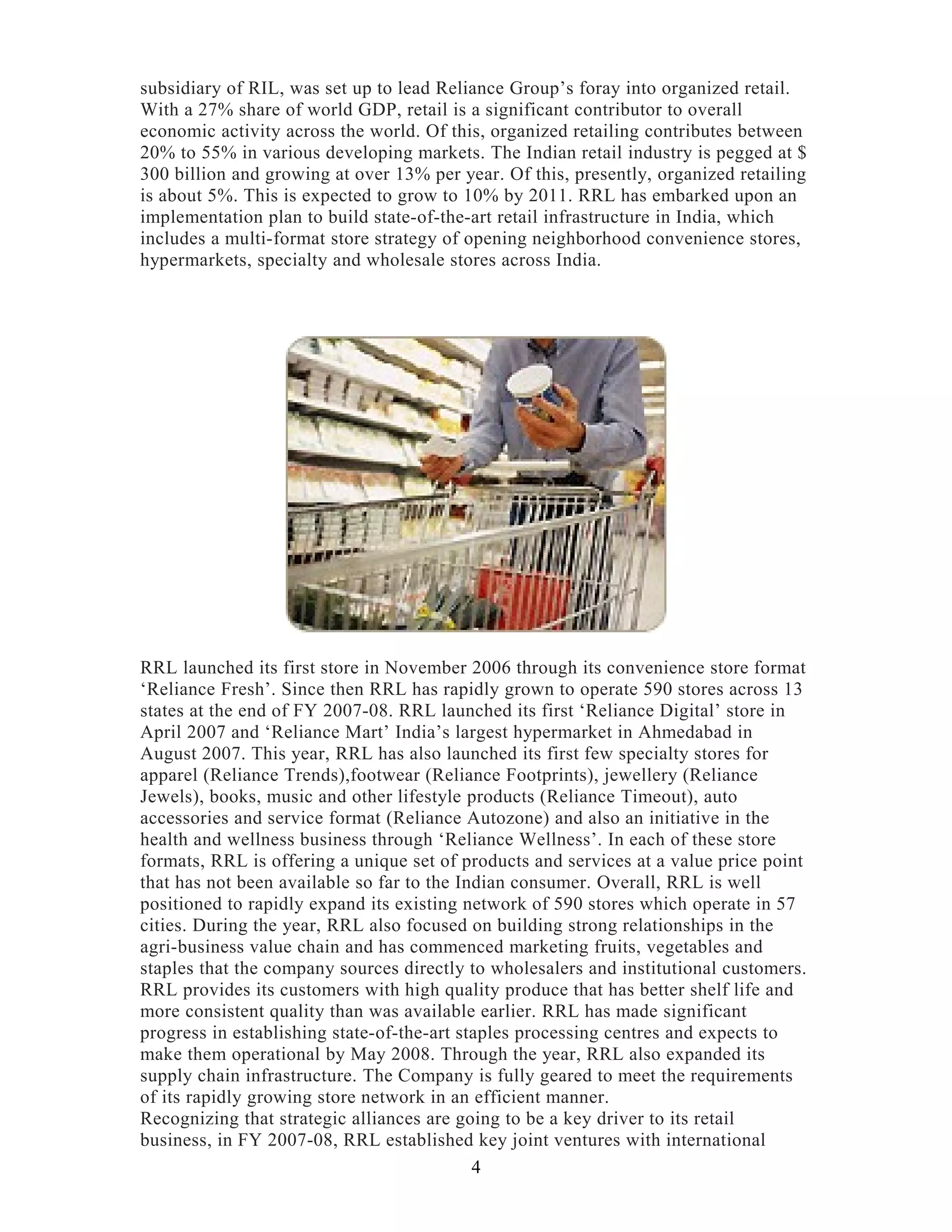 subsidiary of RIL, was set up to lead Reliance Group’s foray into organized retail. With a 27% share of world GDP, retail is a significant contributor to overall economic activity across the world. Of this, organized retailing contributes between 20% to 55% in various developing markets. The Indian retail industry is pegged at $ 300 billion and growing at over 13% per year. Of this, presently, organized retailing is about 5%. This is expected to grow to 10% by 2011. RRL has embarked upon an implementation plan to build state-of-the-art retail infrastructure in India, which includes a multi-format store strategy of opening neighborhood convenience stores, hypermarkets, specialty and wholesale stores across India.

RRL launched its first store in November 2006 through its convenience store format ‘Reliance Fresh’. Since then RRL has rapidly grown to operate 590 stores across 13 states at the end of FY 2007-08. RRL launched its first ‘Reliance Digital’ store in April 2007 and ‘Reliance Mart’ India’s largest hypermarket in Ahmedabad in August 2007. This year, RRL has also launched its first few specialty stores for apparel (Reliance Trends),footwear (Reliance Footprints), jewellery (Reliance Jewels), books, music and other lifestyle products (Reliance Timeout), auto accessories and service format (Reliance Autozone) and also an initiative in the health and wellness business through ‘Reliance Wellness’. In each of these store formats, RRL is offering a unique set of products and services at a value price point that has not been available so far to the Indian consumer. Overall, RRL is well positioned to rapidly expand its existing network of 590 stores which operate in 57 cities. During the year, RRL also focused on building strong relationships in the agri-business value chain and has commenced marketing fruits, vegetables and staples that the company sources directly to wholesalers and institutional customers. RRL provides its customers with high quality produce that has better shelf life and more consistent quality than was available earlier. RRL has made significant progress in establishing state-of-the-art staples processing centres and expects to make them operational by May 2008. Through the year, RRL also expanded its supply chain infrastructure. The Company is fully geared to meet the requirements of its rapidly growing store network in an efficient manner.
Recognizing that strategic alliances are going to be a key driver to its retail business, in FY 2007-08, RRL established key joint ventures with international

4